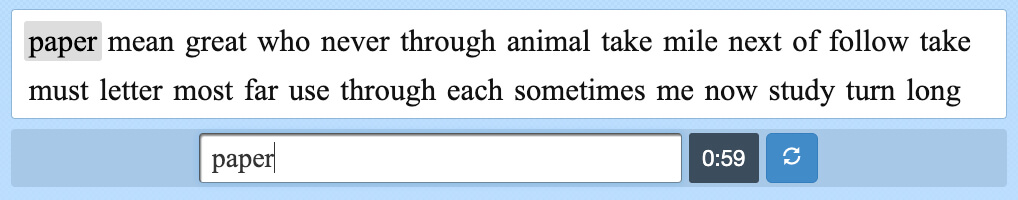 paper mean great who never through animal take mile next of follow take must letter most far use through each sometimes me now study turn long

paper

0:59